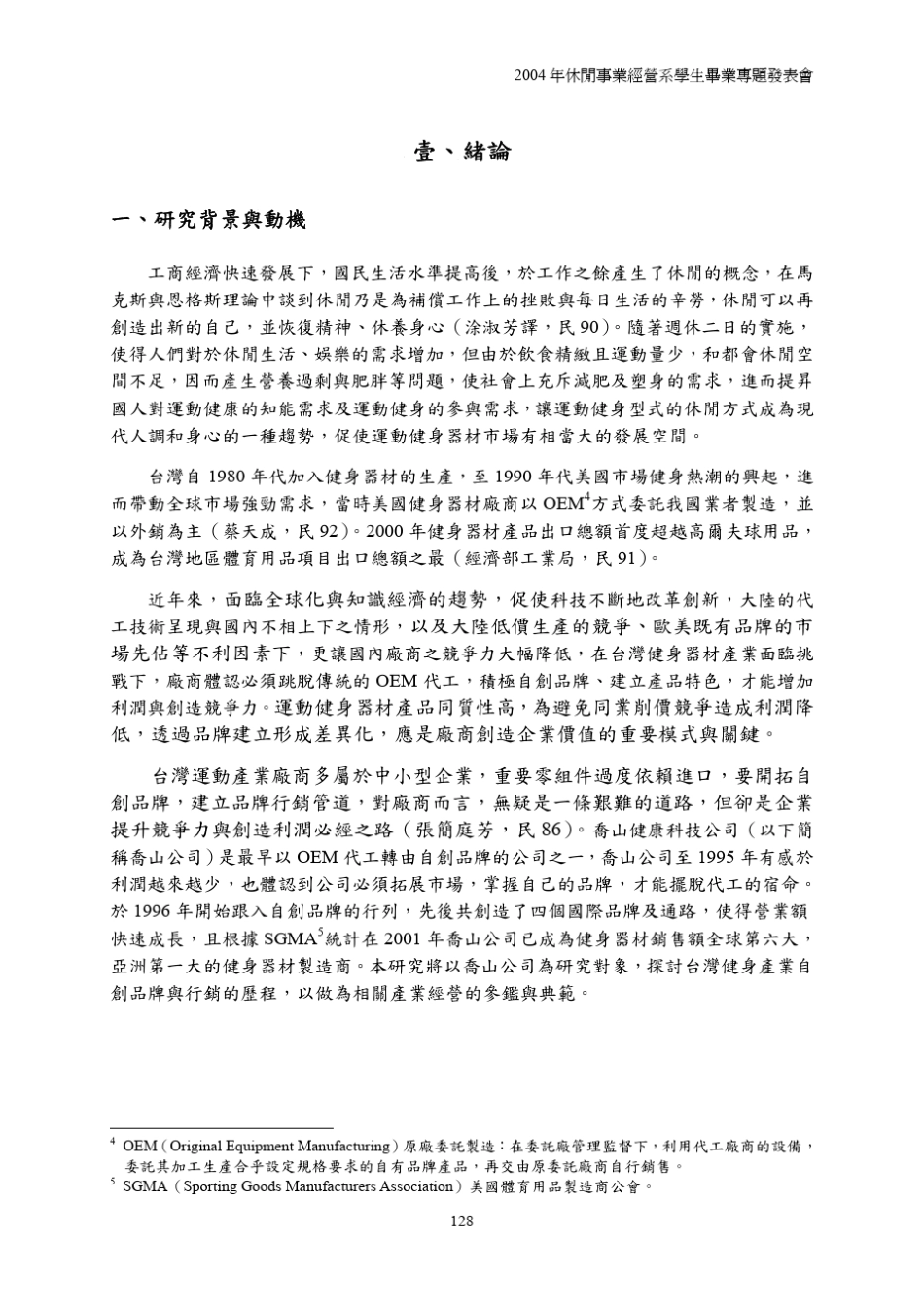 2004 年休閒事業經營系學生畢業專題發表會

壹、緒論

一、研究背景與動機

工商經濟快速發展下，國民生活水準提高後，於工作之餘產生了休閒的概念，在馬克斯與恩格斯理論中談到休閒乃是為補償工作上的挫敗與每日生活的辛勞，休閒可以再創造出新的自己，並恢復精神、休養身心（涂淑芳譯，民 90）。隨著週休二日的實施，使得人們對於休閒生活、娛樂的需求增加，但由於飲食精緻且運動量少，和都會休閒空間不足，因而產生營養過剩與肥胖等問題，使社會上充斥減肥及塑身的需求，進而提昇國人對運動健康的知能需求及運動健身的參與需求，讓運動健身型式的休閒方式成為現代人調和身心的一種趨勢，促使運動健身器材市場有相當大的發展空間。

台灣自 1980 年代加入健身器材的生產，至 1990 年代美國市場健身熱潮的興起，進而帶動全球市場強勁需求，當時美國健身器材廠商以 OEM$^4$方式委託我國業者製造，並以外銷為主（蔡天成，民 92）。2000 年健身器材產品出口總額首度超越高爾夫球用品，成為台灣地區體育用品項目出口總額之最（經濟部工業局，民 91）。

近年來，面臨全球化與知識經濟的趨勢，促使科技不斷地改革創新，大陸的代工技術呈現與國內不相上下之情形，以及大陸低價生產的競爭、歐美既有品牌的市場先佔等不利因素下，更讓國內廠商之競爭力大幅降低，在台灣健身器材產業面臨挑戰下，廠商體認必須跳脫傳統的 OEM 代工，積極自創品牌、建立產品特色，才能增加利潤與創造競爭力。運動健身器材產品同質性高，為避免同業削價競爭造成利潤降低，透過品牌建立形成差異化，應是廠商創造企業價值的重要模式與關鍵。

台灣運動產業廠商多屬於中小型企業，重要零組件過度依賴進口，要開拓自創品牌，建立品牌行銷管道，對廠商而言，無疑是一條艱難的道路，但卻是企業提升競爭力與創造利潤必經之路（張簡庭芳，民 86）。喬山健康科技公司（以下簡稱喬山公司）是最早以 OEM 代工轉由自創品牌的公司之一，喬山公司至 1995 年有感於利潤越來越少，也體認到公司必須拓展市場，掌握自己的品牌，才能擺脫代工的宿命。於 1996 年開始跟入自創品牌的行列，先後共創造了四個國際品牌及通路，使得營業額快速成長，且根據 SGMA$^5$統計在 2001 年喬山公司已成為健身器材銷售額全球第六大，亞洲第一大的健身器材製造商。本研究將以喬山公司為研究對象，探討台灣健身產業自創品牌與行銷的歷程，以做為相關產業經營的參鑑與典範。

$^4$ OEM（Original Equipment Manufacturing）原廠委託製造：在委託廠管理監督下，利用代工廠商的設備，委託其加工生產合乎設定規格要求的自有品牌產品，再交由原委託廠商自行銷售。
$^5$ SGMA（Sporting Goods Manufacturers Association）美國體育用品製造商公會。

128